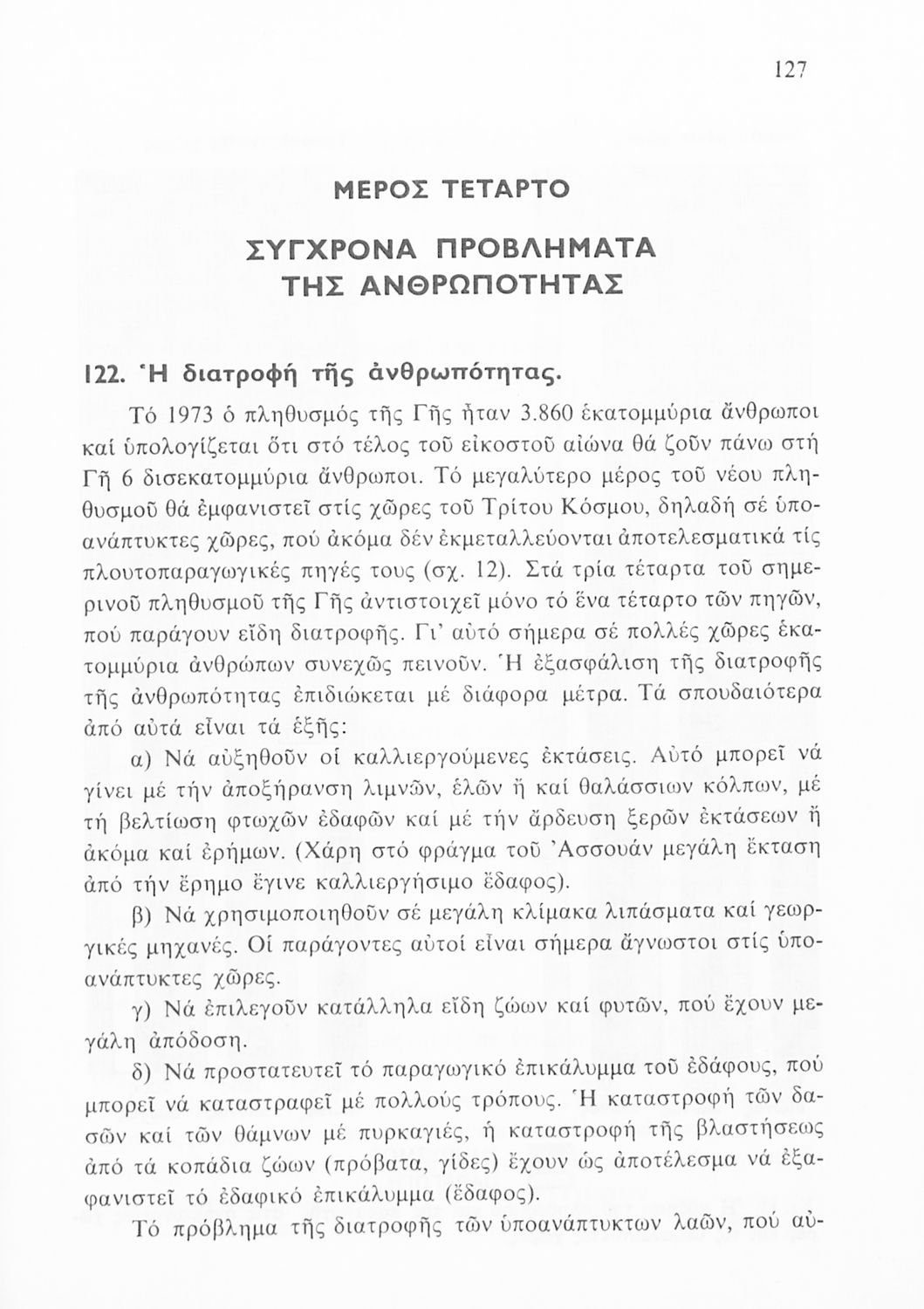 127

ΜΕΡΟΣ ΤΕΤΑΡΤΟ

ΣΥΓΧΡΟΝΑ ΠΡΟΒΛΗΜΑΤΑ ΤΗΣ ΑΝΘΡΩΠΟΤΗΤΑΣ

122. Ἡ διατροφή τῆς ἀνθρωπότητας.

Τό 1973 ὁ πληθυσμός τῆς Γῆς ἦταν 3.860 ἑκατομμύρια ἄνθρωποι καί ὑπολογίζεται ὅτι στό τέλος τοῦ εἰκοστοῦ αἰώνα θά ζοῦν πάνω στή Γῆ 6 δισεκατομμύρια ἄνθρωποι. Τό μεγαλύτερο μέρος τοῦ νέου πληθυσμοῦ θά ἐμφανιστεῖ στίς χῶρες τοῦ Τρίτου Κόσμου, δηλαδή σέ ὑποανάπτυκτες χῶρες, πού ἀκόμα δέν ἐκμεταλλεύονται ἀποτελεσματικά τίς πλουτοπαραγωγικές πηγές τους (σχ. 12). Στά τρία τέταρτα τοῦ σημερινοῦ πληθυσμοῦ τῆς Γῆς ἀντιστοιχεῖ μόνο τό ἕνα τέταρτο τῶν πηγῶν, πού παράγουν εἴδη διατροφῆς. Γι' αὐτό σήμερα σέ πολλές χῶρες ἑκατομμύρια ἀνθρώπων συνεχῶς πεινοῦν. Ἡ ἐξασφάλιση τῆς διατροφῆς τῆς ἀνθρωπότητας ἐπιδιώκεται μέ διάφορα μέτρα. Τά σπουδαιότερα ἀπό αὐτά εἶναι τά ἑξῆς:

α) Νά αὐξηθοῦν οἱ καλλιεργούμενες ἐκτάσεις. Αὐτό μπορεῖ νά γίνει μέ τήν ἀποξήρανση λιμνῶν, ἑλῶν ἤ καί θαλάσσιων κόλπων, μέ τή βελτίωση φτωχῶν ἐδαφῶν καί μέ τήν ἄρδευση ξερῶν ἐκτάσεων ἤ ἀκόμα καί ἐρήμων. (Χάρη στό φράγμα τοῦ Ἀσσουάν μεγάλη ἔκταση ἀπό τήν ἔρημο ἔγινε καλλιεργήσιμο ἔδαφος).

β) Νά χρησιμοποιηθοῦν σέ μεγάλη κλίμακα λιπάσματα καί γεωργικές μηχανές. Οἱ παράγοντες αὐτοί εἶναι σήμερα ἄγνωστοι στίς ὑποανάπτυκτες χῶρες.

γ) Νά ἐπιλεγοῦν κατάλληλα εἴδη ζώων καί φυτῶν, πού ἔχουν μεγάλη ἀπόδοση.

δ) Νά προστατευτεῖ τό παραγωγικό ἐπικάλυμμα τοῦ ἐδάφους, πού μπορεῖ νά καταστραφεῖ μέ πολλούς τρόπους. Ἡ καταστροφή τῶν δασῶν καί τῶν θάμνων μέ πυρκαγιές, ἡ καταστροφή τῆς βλαστήσεως ἀπό τά κοπάδια ζώων (πρόβατα, γίδες) ἔχουν ὡς ἀποτέλεσμα νά ἐξαφανιστεῖ τό ἐδαφικό ἐπικάλυμμα (ἔδαφος).

Τό πρόβλημα τῆς διατροφῆς τῶν ὑποανάπτυκτων λαῶν, πού αὐ-